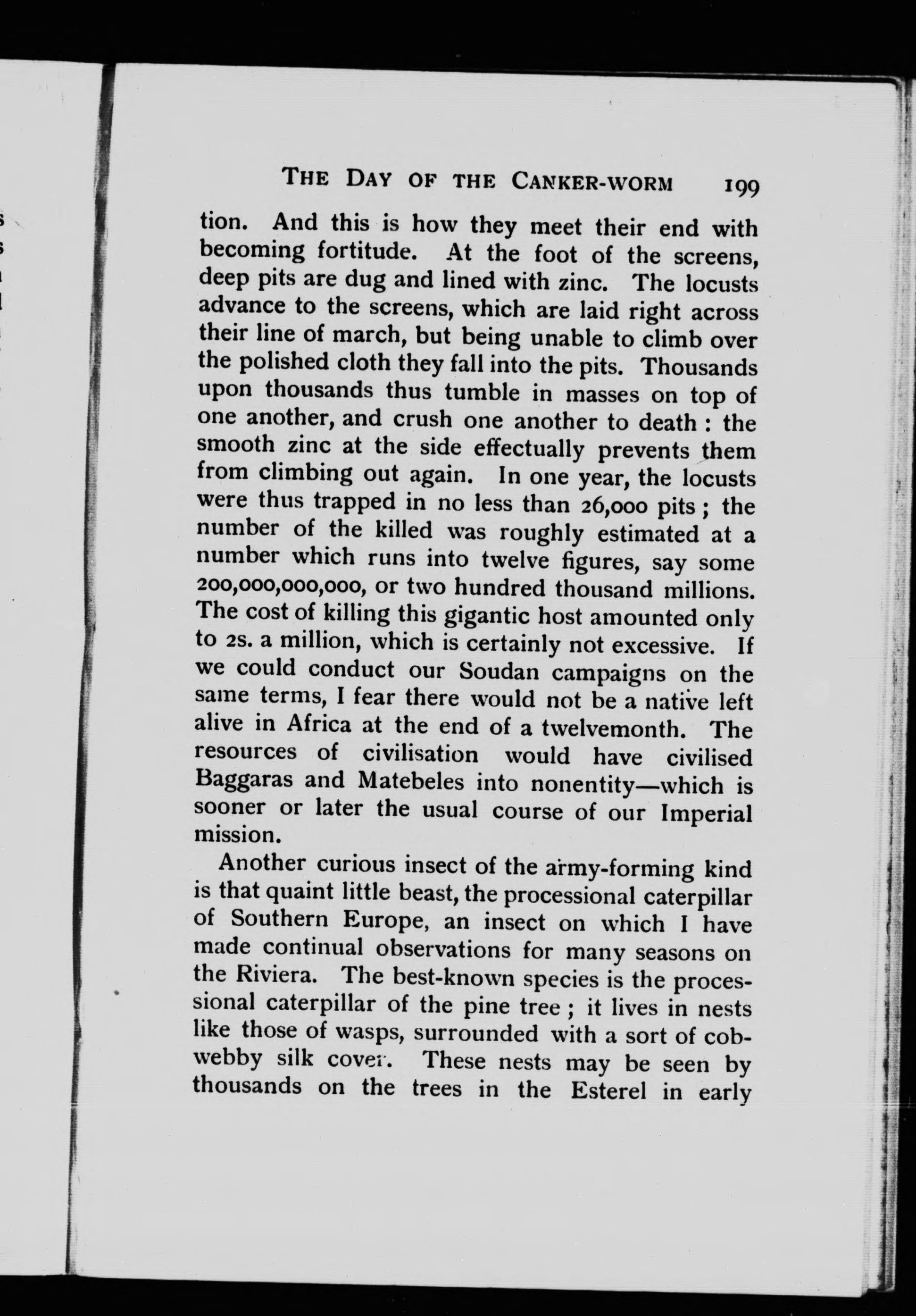 THE DAY OF THE CANKER-WORM 199

tion. And this is how they meet their end with becoming fortitude. At the foot of the screens, deep pits are dug and lined with zinc. The locusts advance to the screens, which are laid right across their line of march, but being unable to climb over the polished cloth they fall into the pits. Thousands upon thousands thus tumble in masses on top of one another, and crush one another to death : the smooth zinc at the side effectually prevents them from climbing out again. In one year, the locusts were thus trapped in no less than 26,000 pits ; the number of the killed was roughly estimated at a number which runs into twelve figures, say some 200,000,000,000, or two hundred thousand millions. The cost of killing this gigantic host amounted only to 2s. a million, which is certainly not excessive. If we could conduct our Soudan campaigns on the same terms, I fear there would not be a native left alive in Africa at the end of a twelvemonth. The resources of civilisation would have civilised Baggaras and Matebeles into nonentity—which is sooner or later the usual course of our Imperial mission.

Another curious insect of the army-forming kind is that quaint little beast, the processional caterpillar of Southern Europe, an insect on which I have made continual observations for many seasons on the Riviera. The best-known species is the processional caterpillar of the pine tree ; it lives in nests like those of wasps, surrounded with a sort of cobwebby silk cover. These nests may be seen by thousands on the trees in the Esterel in early